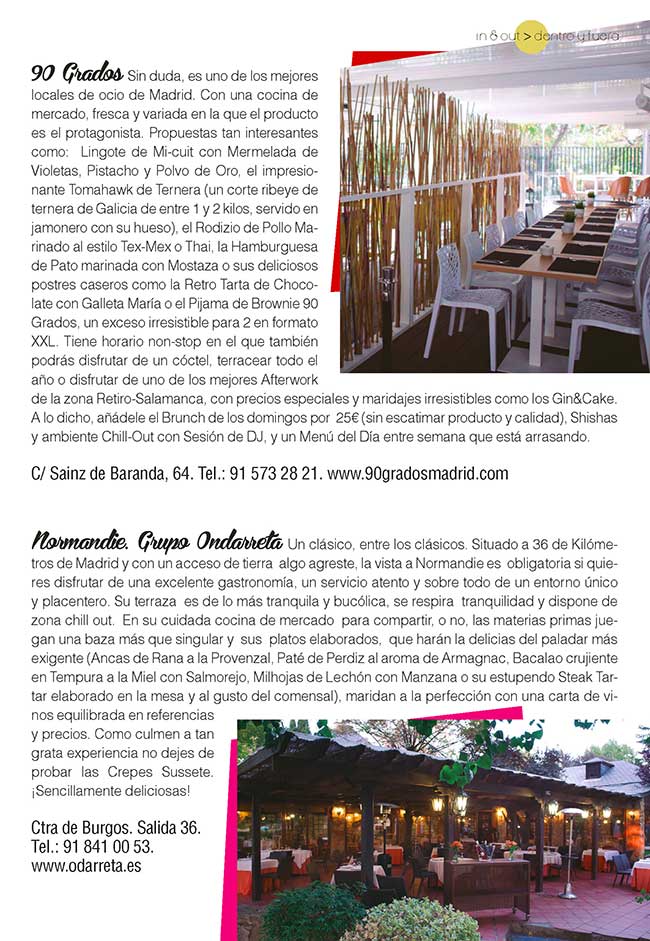 in & out > dentro y fuera

90 Grados Sin duda, es uno de los mejores locales de ocio de Madrid. Con una cocina de mercado, fresca y variada en la que el producto es el protagonista. Propuestas tan interesantes como: Lingote de Mi-cuit con Mermelada de Violetas, Pistacho y Polvo de Oro, el impresionante Tomahawk de Ternera (un corte ribeye de ternera de Galicia de entre 1 y 2 kilos, servido en jamonero con su hueso), el Rodizio de Pollo Marinado al estilo Tex-Mex o Thai, la Hamburguesa de Pato marinada con Mostaza o sus deliciosos postres caseros como la Retro Tarta de Chocolate con Galleta María o el Pijama de Brownie 90 Grados, un exceso irresistible para 2 en formato XXL. Tiene horario non-stop en el que también podrás disfrutar de un cóctel, terracear todo el año o disfrutar de uno de los mejores Afterwork de la zona Retiro-Salamanca, con precios especiales y maridajes irresistibles como los Gin&Cake. A lo dicho, añádele el Brunch de los domingos por 25€ (sin escatimar producto y calidad), Shishas y ambiente Chill-Out con Sesión de DJ, y un Menú del Día entre semana que está arrasando.

C/ Sainz de Baranda, 64. Tel.: 91 573 28 21. www.90gradosmadrid.com

Normandie. Grupo Ondarreta Un clásico, entre los clásicos. Situado a 36 de Kilómetros de Madrid y con un acceso de tierra algo agreste, la vista a Normandie es obligatoria si quieres disfrutar de una excelente gastronomía, un servicio atento y sobre todo de un entorno único y placentero. Su terraza es de lo más tranquila y bucólica, se respira tranquilidad y dispone de zona chill out. En su cuidada cocina de mercado para compartir, o no, las materias primas juegan una baza más que singular y sus platos elaborados, que harán la delicias del paladar más exigente (Ancas de Rana a la Provenzal, Paté de Perdiz al aroma de Armagnac, Bacalao crujiente en Tempura a la Miel con Salmorejo, Milhojas de Lechón con Manzana o su estupendo Steak Tartar elaborado en la mesa y al gusto del comensal), maridan a la perfección con una carta de vinos equilibrada en referencias y precios. Como culmen a tan grata experiencia no dejes de probar las Crepes Sussete. ¡Sencillamente deliciosas!

Ctra de Burgos. Salida 36.
Tel.: 91 841 00 53.
www.odarreta.es